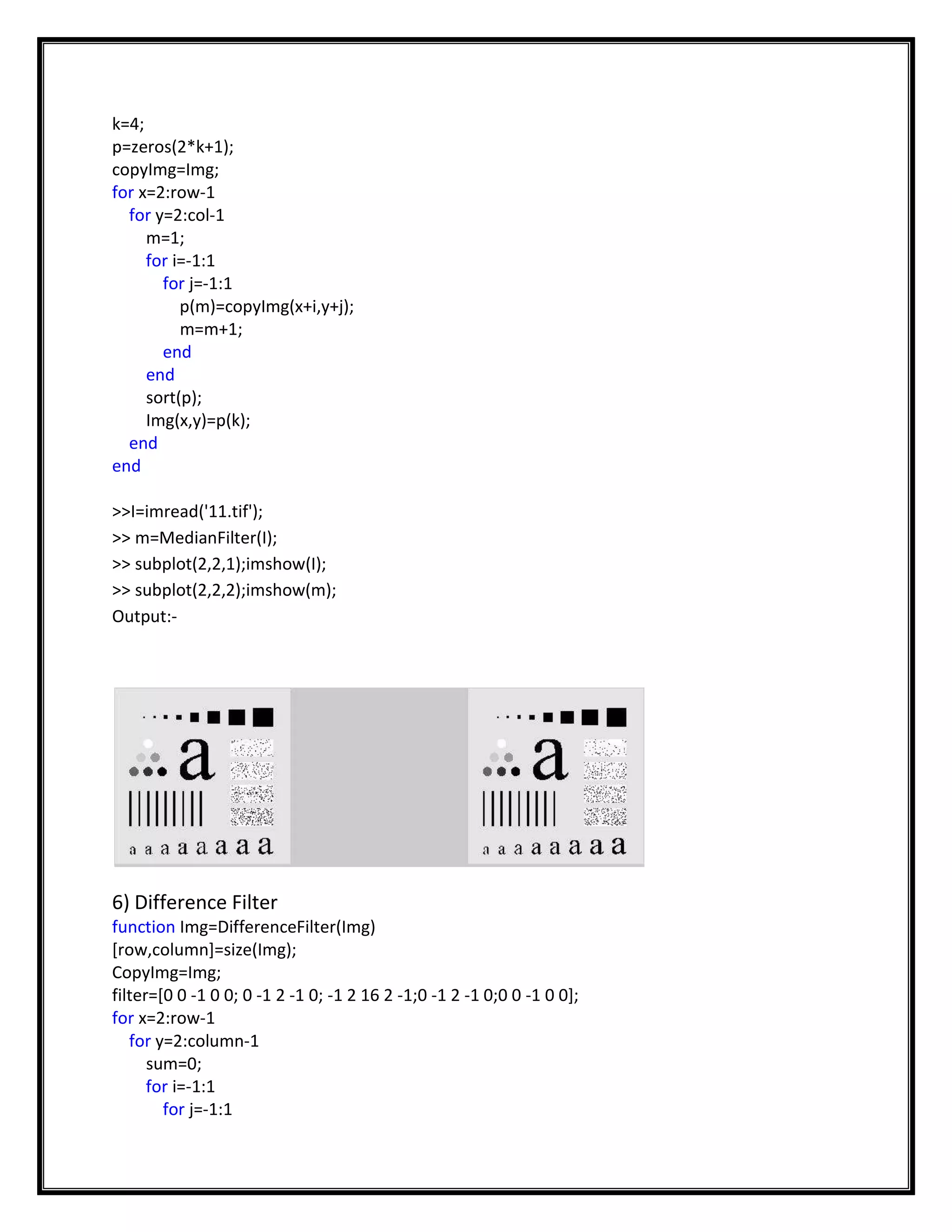 k=4;
p=zeros(2*k+1);
copyImg=Img;
for x=2:row-1
  for y=2:col-1
    m=1;
    for i=-1:1
      for j=-1:1
        p(m)=copyImg(x+i,y+j);
        m=m+1;
      end
    end
    sort(p);
    Img(x,y)=p(k);
  end
end

>>I=imread('11.tif');
>> m=MedianFilter(I);
>> subplot(2,2,1);imshow(I);
>> subplot(2,2,2);imshow(m);
Output:-

a
a a a a a a a a
a
a a a a a a a a

6) Difference Filter
function Img=DifferenceFilter(Img)
[row,column]=size(Img);
CopyImg=Img;
filter=[0 0 -1 0 0; 0 -1 2 -1 0; -1 2 16 2 -1;0 -1 2 -1 0;0 0 -1 0 0];
for x=2:row-1
  for y=2:column-1
    sum=0;
    for i=-1:1
      for j=-1:1